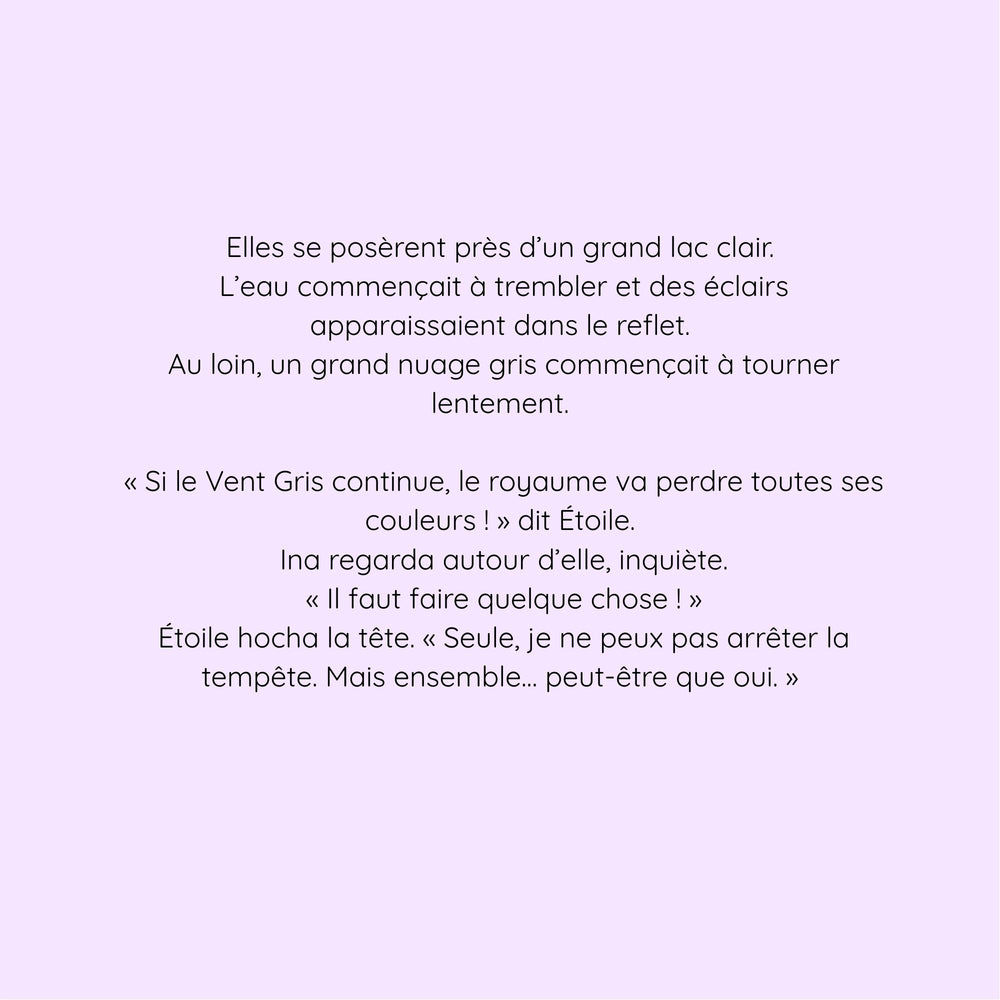 Elles se posèrent près d’un grand lac clair.
L’eau commençait à trembler et des éclairs apparaissaient dans le reflet.
Au loin, un grand nuage gris commençait à tourner lentement.

« Si le Vent Gris continue, le royaume va perdre toutes ses couleurs ! » dit Étoile.
Ina regarda autour d’elle, inquiète.
« Il faut faire quelque chose ! »
Étoile hocha la tête. « Seule, je ne peux pas arrêter la tempête. Mais ensemble… peut-être que oui. »